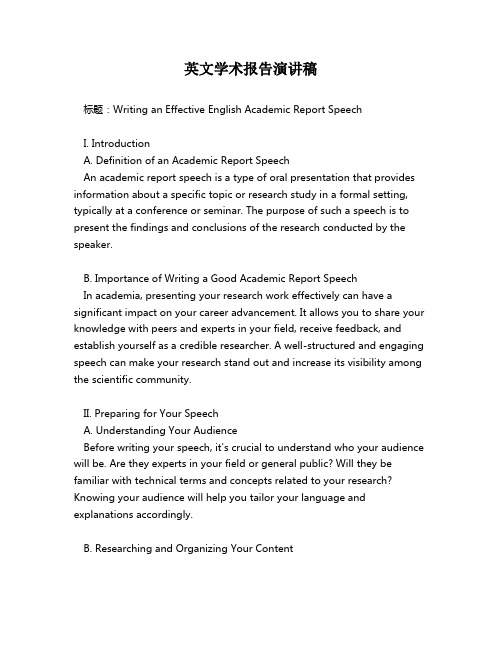 英文学术报告演讲稿

标题：Writing an Effective English Academic Report Speech

I. Introduction
A. Definition of an Academic Report Speech
An academic report speech is a type of oral presentation that provides information about a specific topic or research study in a formal setting, typically at a conference or seminar. The purpose of such a speech is to present the findings and conclusions of the research conducted by the speaker.

B. Importance of Writing a Good Academic Report Speech
In academia, presenting your research work effectively can have a significant impact on your career advancement. It allows you to share your knowledge with peers and experts in your field, receive feedback, and establish yourself as a credible researcher. A well-structured and engaging speech can make your research stand out and increase its visibility among the scientific community.

II. Preparing for Your Speech
A. Understanding Your Audience
Before writing your speech, it's crucial to understand who your audience will be. Are they experts in your field or general public? Will they be familiar with technical terms and concepts related to your research? Knowing your audience will help you tailor your language and explanations accordingly.

B. Researching and Organizing Your Content